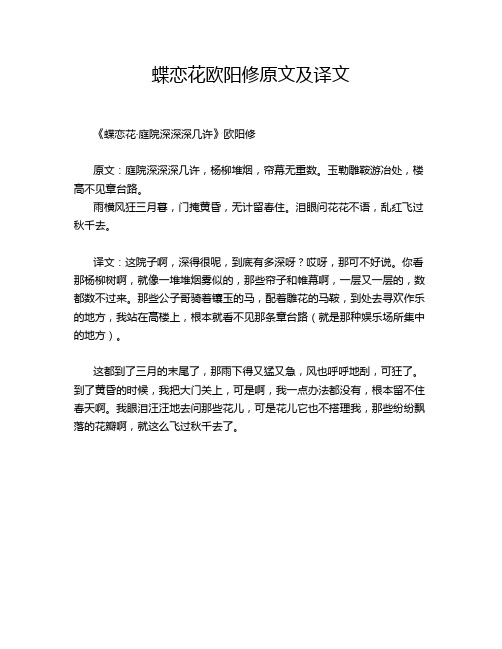 蝶恋花欧阳修原文及译文

《蝶恋花·庭院深深深几许》欧阳修

原文：庭院深深深几许，杨柳堆烟，帘幕无重数。玉勒雕鞍游冶处，楼高不见章台路。

雨横风狂三月暮，门掩黄昏，无计留春住。泪眼问花花不语，乱红飞过秋千去。

译文：这院子啊，深得很呢，到底有多深呀？哎呀，那可不好说。你看那杨柳树啊，就像一堆堆烟雾似的，那些帘子和帷幕啊，一层又一层的，数都数不过来。那些公子哥骑着镶玉的马，配着雕花的马鞍，到处去寻欢作乐的地方，我站在高楼上，根本就看不见那条章台路（就是那种娱乐场所集中的地方）。

这都到了三月的末尾了，那雨下得又猛又急，风也呼呼地刮，可狂了。到了黄昏的时候，我把大门关上，可是啊，我一点办法都没有，根本留不住春天啊。我眼泪汪汪地去问那些花儿，可是花儿它也不搭理我，那些纷纷飘落的花瓣啊，就这么飞过秋千去了。